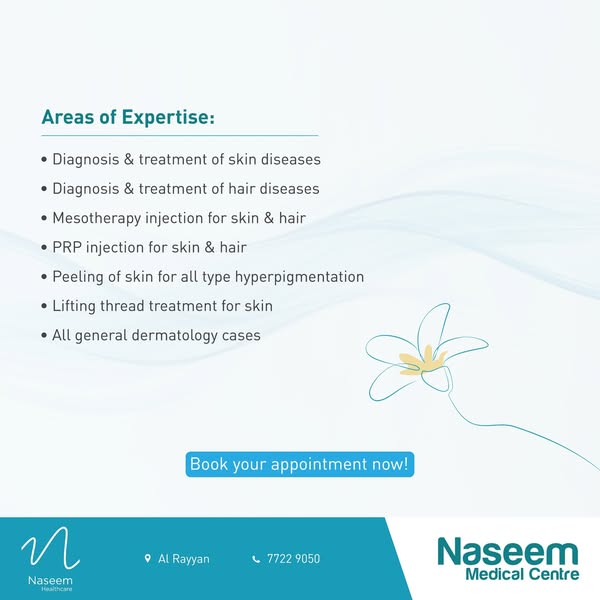 Areas of Expertise:

• Diagnosis & treatment of skin diseases
• Diagnosis & treatment of hair diseases
• Mesotherapy injection for skin & hair
• PRP injection for skin & hair
• Peeling of skin for all type hyperpigmentation
• Lifting thread treatment for skin
• All general dermatology cases

Book your appointment now!

Naseem
Healthcare

Al Rayyan

7722 9050

Naseem
Medical Centre